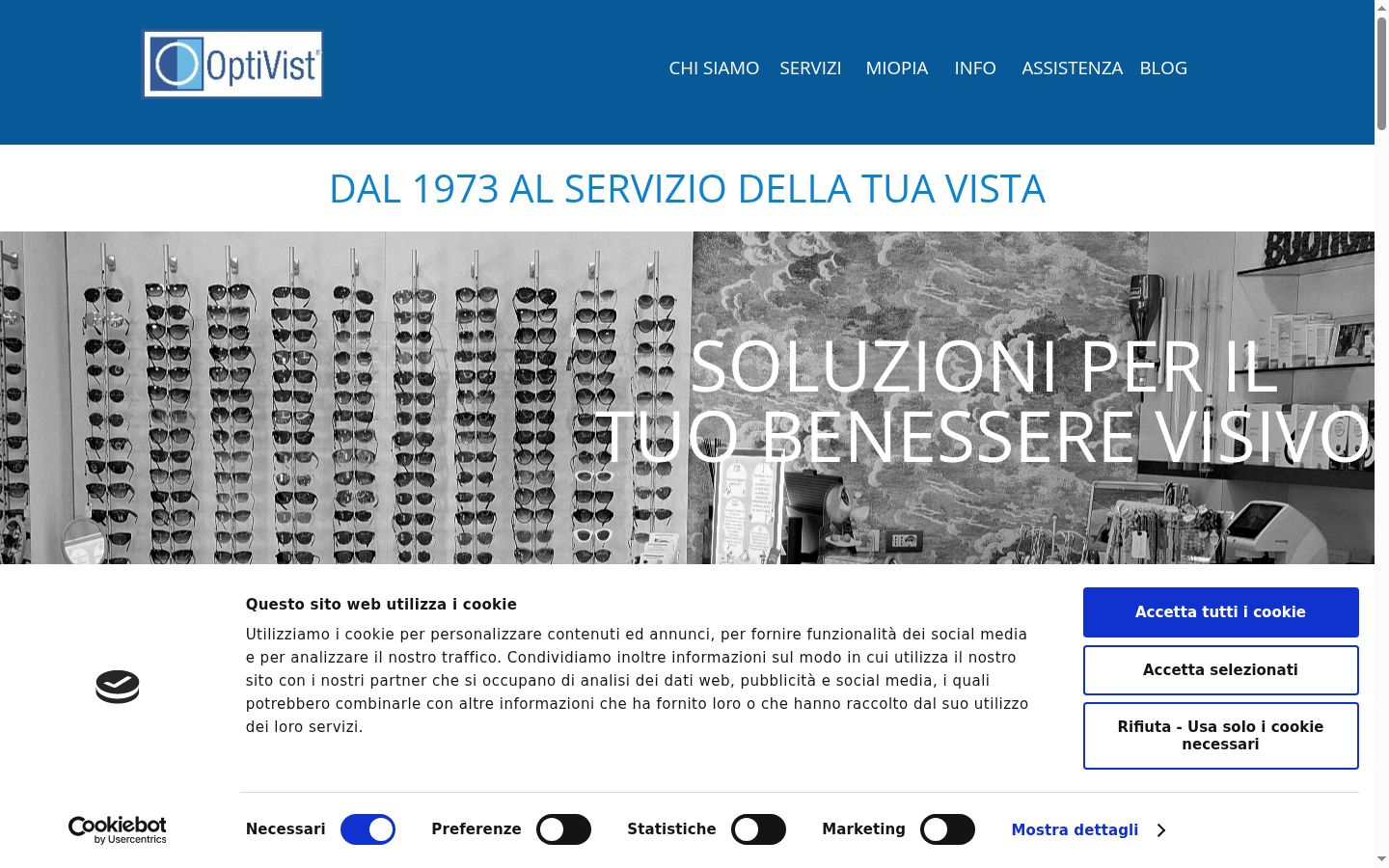 OptiVist

CHI SIAMO SERVIZI MIOPIA INFO ASSISTENZA BLOG

DAL 1973 AL SERVIZIO DELLA TUA VISTA

SOLUZIONI PER IL TUO BENESSERE VISIVO

Questo sito web utilizza i cookie

Utilizziamo i cookie per personalizzare contenuti ed annunci, per fornire funzionalità dei social media e per analizzare il nostro traffico. Condividiamo inoltre informazioni sul modo in cui utilizza il nostro sito con i nostri partner che si occupano di analisi dei dati web, pubblicità e social media, i quali potrebbero combinarle con altre informazioni che ha fornito loro o che hanno raccolto dal suo utilizzo dei loro servizi.

Accetta tutti i cookie

Accetta selezionati

Rifiuta - Usa solo i cookie necessari

Cookiebot by Usercentrics

Necessari Preferenze Statistiche Marketing Mostra dettagli